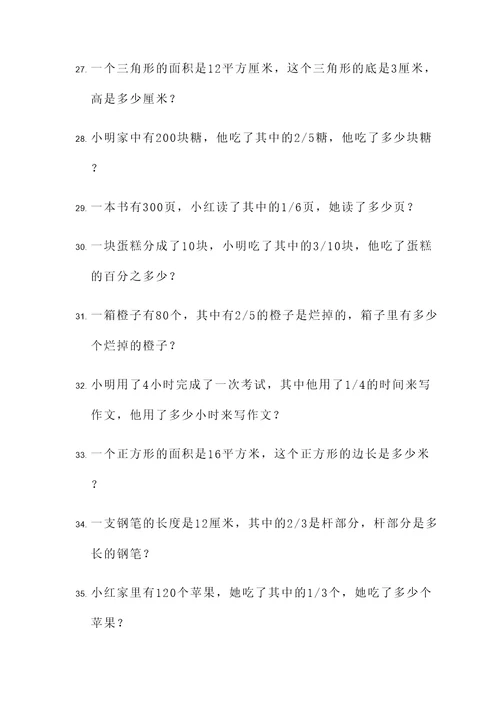 27. 一个三角形的面积是12平方厘米，这个三角形的底是3厘米，高是多少厘米？

28. 小明家中有200块糖，他吃了其中的2/5糖，他吃了多少块糖？

29. 一本书有300页，小红读了其中的1/6页，她读了多少页？

30. 一块蛋糕分成了10块，小明吃了其中的3/10块，他吃了蛋糕的百分之多少？

31. 一箱橙子有80个，其中有2/5的橙子是烂掉的，箱子里有多少个烂掉的橙子？

32. 小明用了4小时完成了一次考试，其中他用了1/4的时间来写作文，他用了多少小时来写作文？

33. 一个正方形的面积是16平方米，这个正方形的边长是多少米？

34. 一支钢笔的长度是12厘米，其中的2/3是杆部分，杆部分是多长的钢笔？

35. 小红家里有120个苹果，她吃了其中的1/3个，她吃了多少个苹果？